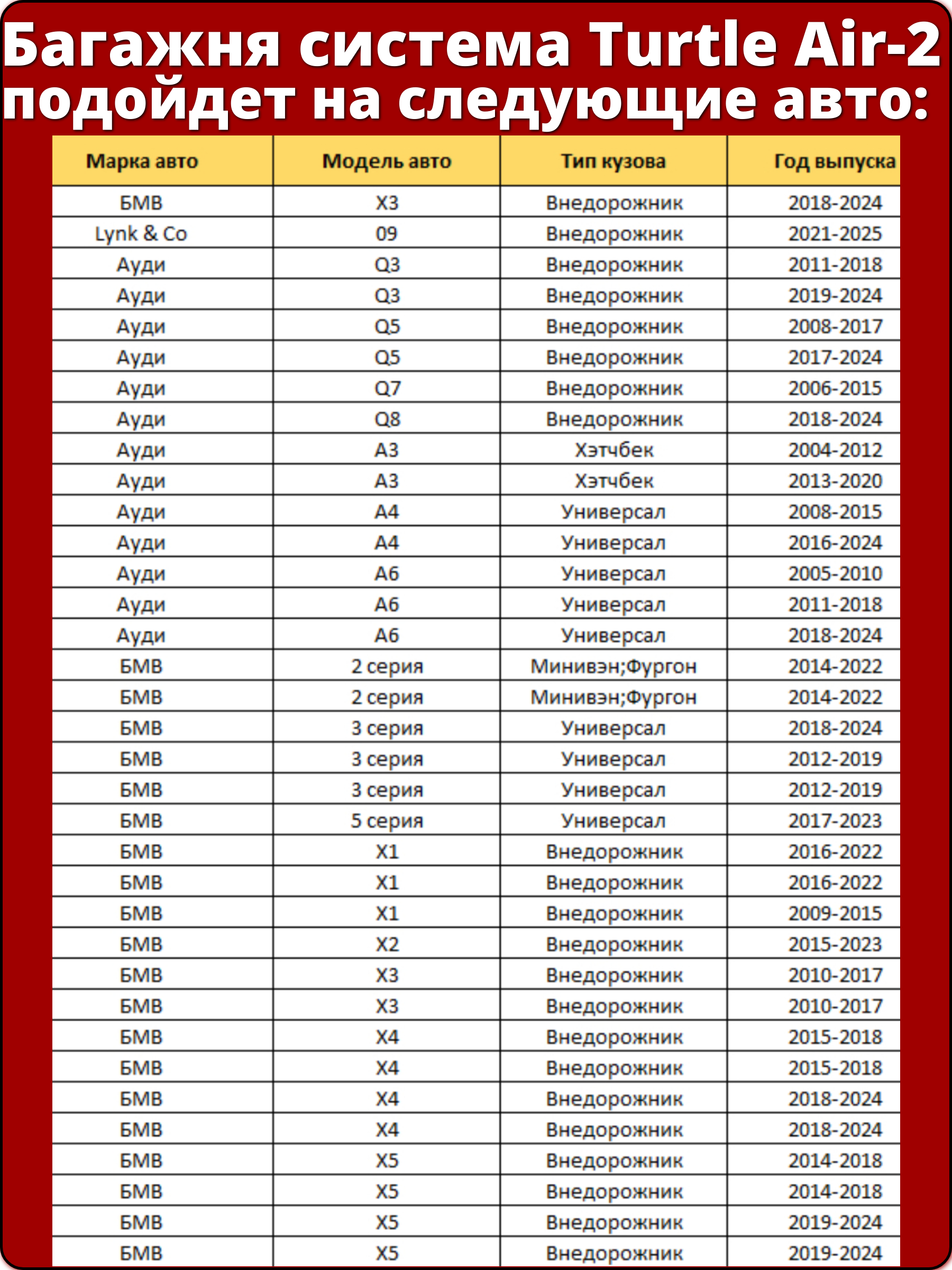 Багажня система Turtle Air-2 подойдет на следующие авто:

| Марка авто | Модель авто | Тип кузова | Год выпуска |
|---|---|---|---|
| БМВ | X3 | Внедорожник | 2018-2024 |
| Lynk & Co | 09 | Внедорожник | 2021-2025 |
| Ауди | Q3 | Внедорожник | 2011-2018 |
| Ауди | Q3 | Внедорожник | 2019-2024 |
| Ауди | Q5 | Внедорожник | 2008-2017 |
| Ауди | Q5 | Внедорожник | 2017-2024 |
| Ауди | Q7 | Внедорожник | 2006-2015 |
| Ауди | Q8 | Внедорожник | 2018-2024 |
| Ауди | A3 | Хэтчбек | 2004-2012 |
| Ауди | A3 | Хэтчбек | 2013-2020 |
| Ауди | A4 | Универсал | 2008-2015 |
| Ауди | A4 | Универсал | 2016-2024 |
| Ауди | A6 | Универсал | 2005-2010 |
| Ауди | A6 | Универсал | 2011-2018 |
| Ауди | A6 | Универсал | 2018-2024 |
| БМВ | 2 серия | Минивэн;Фургон | 2014-2022 |
| БМВ | 2 серия | Минивэн;Фургон | 2014-2022 |
| БМВ | 3 серия | Универсал | 2018-2024 |
| БМВ | 3 серия | Универсал | 2012-2019 |
| БМВ | 3 серия | Универсал | 2012-2019 |
| БМВ | 5 серия | Универсал | 2017-2023 |
| БМВ | X1 | Внедорожник | 2016-2022 |
| БМВ | X1 | Внедорожник | 2016-2022 |
| БМВ | X1 | Внедорожник | 2009-2015 |
| БМВ | X2 | Внедорожник | 2015-2023 |
| БМВ | X3 | Внедорожник | 2010-2017 |
| БМВ | X3 | Внедорожник | 2010-2017 |
| БМВ | X4 | Внедорожник | 2015-2018 |
| БМВ | X4 | Внедорожник | 2015-2018 |
| БМВ | X4 | Внедорожник | 2018-2024 |
| БМВ | X4 | Внедорожник | 2018-2024 |
| БМВ | X5 | Внедорожник | 2014-2018 |
| БМВ | X5 | Внедорожник | 2014-2018 |
| БМВ | X5 | Внедорожник | 2019-2024 |
| БМВ | X5 | Внедорожник | 2019-2024 |